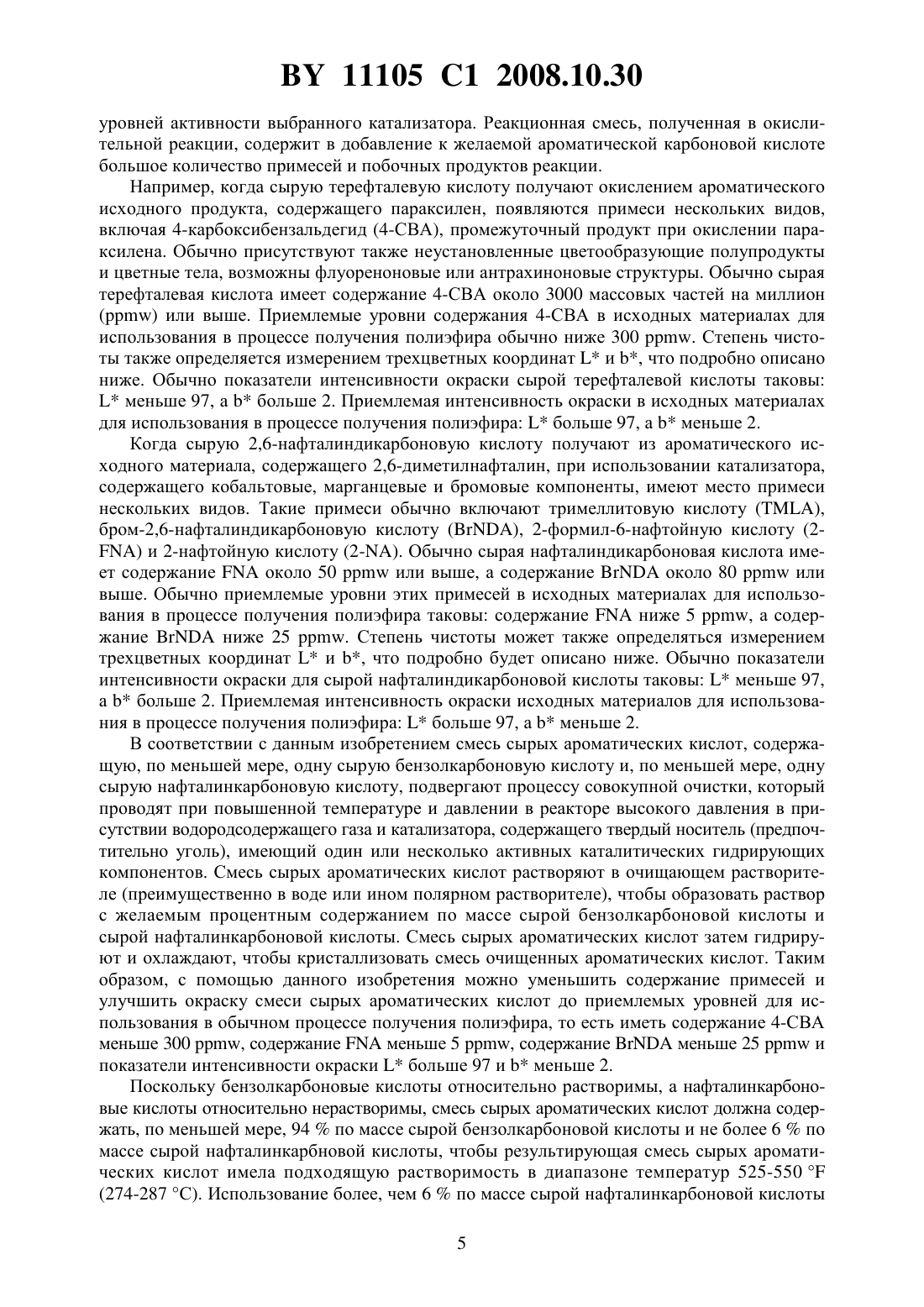 BY 11105 C1 2008.10.30

уровней активности выбранного катализатора. Реакционная смесь, полученная в окислительной реакции, содержит в добавление к желаемой ароматической карбоновой кислоте большое количество примесей и побочных продуктов реакции.

Например, когда сырую терефталевую кислоту получают окислением ароматического исходного продукта, содержащего параксилен, появляются примеси нескольких видов, включая 4-карбоксибензальдегид (4-CBA), промежуточный продукт при окислении параксилена. Обычно присутствуют также неустановленные цветообразующие полупродукты и цветные тела, возможны флуореноновые или антрахиноновые структуры. Обычно сырая терефталевая кислота имеет содержание 4-CBA около 3000 массовых частей на миллион (ppmw) или выше. Приемлемые уровни содержания 4-CBA в исходных материалах для использования в процессе получения полиэфира обычно ниже 300 ppmw. Степень чистоты также определяется измерением трехцветных координат L* и b*, что подробно описано ниже. Обычно показатели интенсивности окраски сырой терефталевой кислоты таковы: L* меньше 97, а b* больше 2. Приемлемая интенсивность окраски в исходных материалах для использования в процессе получения полиэфира: L* больше 97, а b* меньше 2.

Когда сырую 2,6-нафталиндикарбоновую кислоту получают из ароматического исходного материала, содержащего 2,6-диметилнафталин, при использовании катализатора, содержащего кобальтовые, марганцевые и бромовые компоненты, имеют место примеси нескольких видов. Такие примеси обычно включают тримеллитовую кислоту (TMLA), бром-2,6-нафталиндикарбоновую кислоту (BrNDA), 2-формил-6-нафтойную кислоту (2-FNA) и 2-нафтойную кислоту (2-NA). Обычно сырая нафталиндикарбоновая кислота имеет содержание FNA около 50 ppmw или выше, а содержание BrNDA около 80 ppmw или выше. Обычно приемлемые уровни этих примесей в исходных материалах для использования в процессе получения полиэфира таковы: содержание FNA ниже 5 ppmw, а содержание BrNDA ниже 25 ppmw. Степень чистоты может также определяться измерением трехцветных координат L* и b*, что подробно будет описано ниже. Обычно показатели интенсивности окраски для сырой нафталиндикарбоновой кислоты таковы: L* меньше 97, а b* больше 2. Приемлемая интенсивность окраски исходных материалов для использования в процессе получения полиэфира: L* больше 97, а b* меньше 2.

В соответствии с данным изобретением смесь сырых ароматических кислот, содержащую, по меньшей мере, одну сырую бензолкарбоновую кислоту и, по меньшей мере, одну сырую нафталинкарбоновую кислоту, подвергают процессу совокупной очистки, который проводят при повышенной температуре и давлении в реакторе высокого давления в присутствии водородсодержащего газа и катализатора, содержащего твердый носитель (предпочтительно уголь), имеющий один или несколько активных каталитических гидрирующих компонентов. Смесь сырых ароматических кислот растворяют в очищающем растворителе (преимущественно в воде или ином полярном растворителе), чтобы образовать раствор с желаемым процентным содержанием по массе сырой бензолкарбоновой кислоты и сырой нафталинкарбоновой кислоты. Смесь сырых ароматических кислот затем гидрируют и охлаждают, чтобы кристаллизовать смесь очищенных ароматических кислот. Таким образом, с помощью данного изобретения можно уменьшить содержание примесей и улучшить окраску смеси сырых ароматических кислот до приемлемых уровней для использования в обычном процессе получения полиэфира, то есть иметь содержание 4-CBA меньше 300 ppmw, содержание FNA меньше 5 ppmw, содержание BrNDA меньше 25 ppmw и показатели интенсивности окраски L* больше 97 и b* меньше 2.

Поскольку бензолкарбоновые кислоты относительно растворимы, а нафталинкарбоновые кислоты относительно нерастворимы, смесь сырых ароматических кислот должна содержать, по меньшей мере, 94 % по массе сырой бензолкарбоновой кислоты и не более 6 % по массе сырой нафталинкарбновой кислоты, чтобы результирующая смесь сырых ароматических кислот имела подходящую растворимость в диапазоне температур 525-550 °F (274-287 °C). Использование более, чем 6 % по массе сырой нафталинкарбоновой кислоты

5